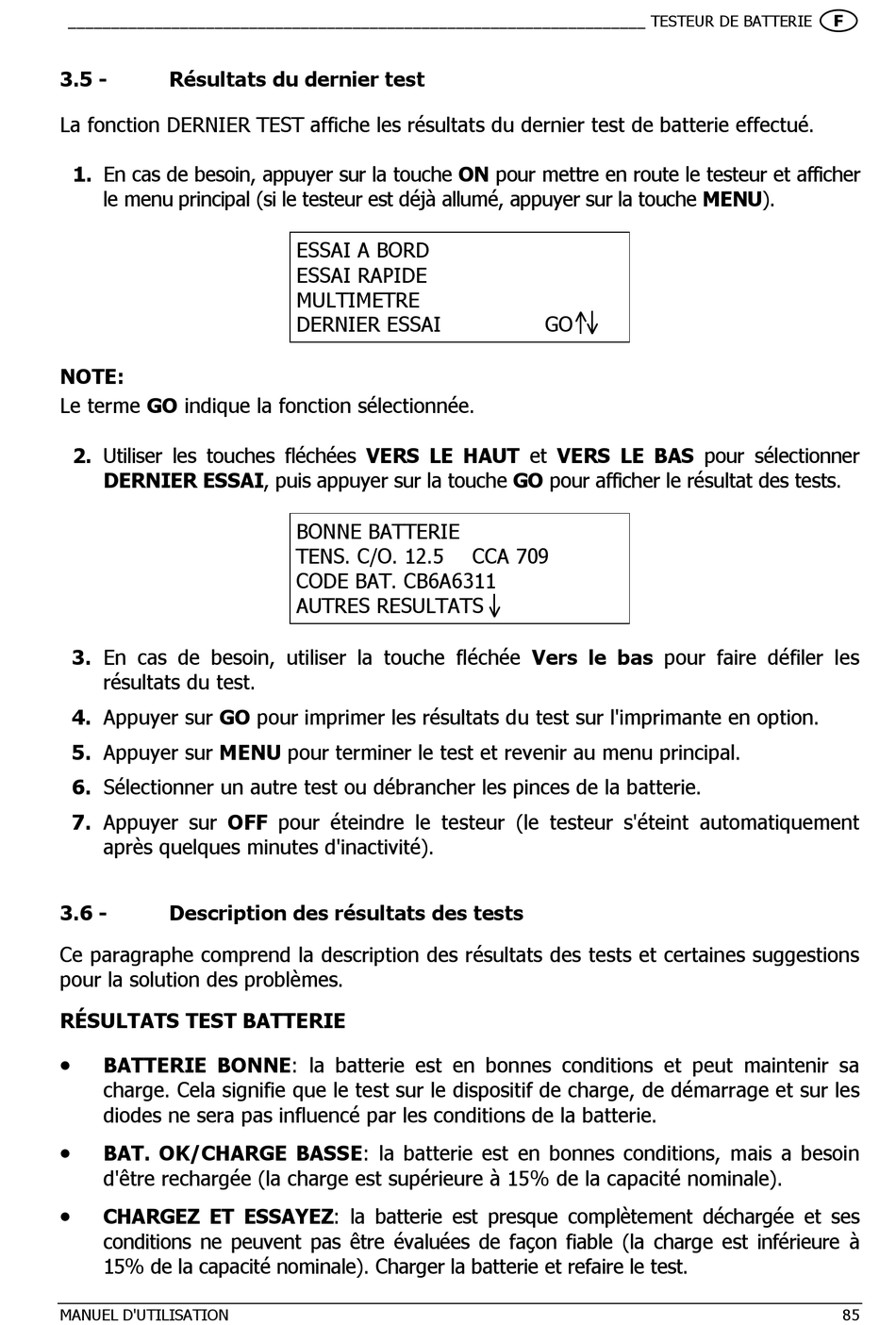 TESTEUR DE BATTERIE F

3.5 - Résultats du dernier test

La fonction DERNIER TEST affiche les résultats du dernier test de batterie effectué.

1. En cas de besoin, appuyer sur la touche ON pour mettre en route le testeur et afficher le menu principal (si le testeur est déjà allumé, appuyer sur la touche MENU).

ESSAI A BORD
ESSAI RAPIDE
MULTIMETRE
DERNIER ESSAI GO↑↓

NOTE:
Le terme GO indique la fonction sélectionnée.

2. Utiliser les touches fléchées VERS LE HAUT et VERS LE BAS pour sélectionner DERNIER ESSAI, puis appuyer sur la touche GO pour afficher le résultat des tests.

BONNE BATTERIE
TENS. C/O. 12.5 CCA 709
CODE BAT. CB6A6311
AUTRES RESULTATS ↓

3. En cas de besoin, utiliser la touche fléchée Vers le bas pour faire défiler les résultats du test.
4. Appuyer sur GO pour imprimer les résultats du test sur l'imprimante en option.
5. Appuyer sur MENU pour terminer le test et revenir au menu principal.
6. Sélectionner un autre test ou débrancher les pinces de la batterie.
7. Appuyer sur OFF pour éteindre le testeur (le testeur s'éteint automatiquement après quelques minutes d'inactivité).

3.6 - Description des résultats des tests

Ce paragraphe comprend la description des résultats des tests et certaines suggestions pour la solution des problèmes.

RÉSULTATS TEST BATTERIE

• BATTERIE BONNE: la batterie est en bonnes conditions et peut maintenir sa charge. Cela signifie que le test sur le dispositif de charge, de démarrage et sur les diodes ne sera pas influencé par les conditions de la batterie.

• BAT. OK/CHARGE BASSE: la batterie est en bonnes conditions, mais a besoin d'être rechargée (la charge est supérieure à 15% de la capacité nominale).

• CHARGEZ ET ESSAYEZ: la batterie est presque complètement déchargée et ses conditions ne peuvent pas être évaluées de façon fiable (la charge est inférieure à 15% de la capacité nominale). Charger la batterie et refaire le test.

MANUEL D'UTILISATION 85